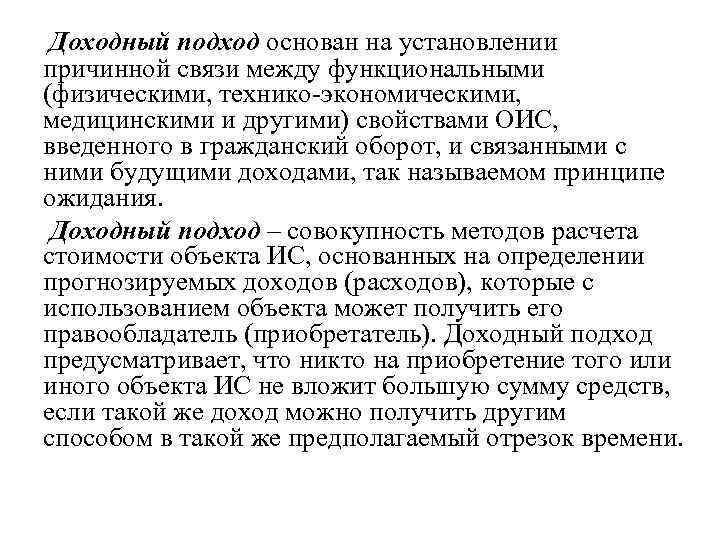 Доходный подход основан на установлении причинной связи между функциональными (физическими, технико-экономическими, медицинскими и другими) свойствами ОИС, введенного в гражданский оборот, и связанными с ними будущими доходами, так называемом принципе ожидания.

Доходный подход – совокупность методов расчета стоимости объекта ИС, основанных на определении прогнозируемых доходов (расходов), которые с использованием объекта может получить его правообладатель (приобретатель). Доходный подход предусматривает, что никто на приобретение того или иного объекта ИС не вложит большую сумму средств, если такой же доход можно получить другим способом в такой же предполагаемый отрезок времени.